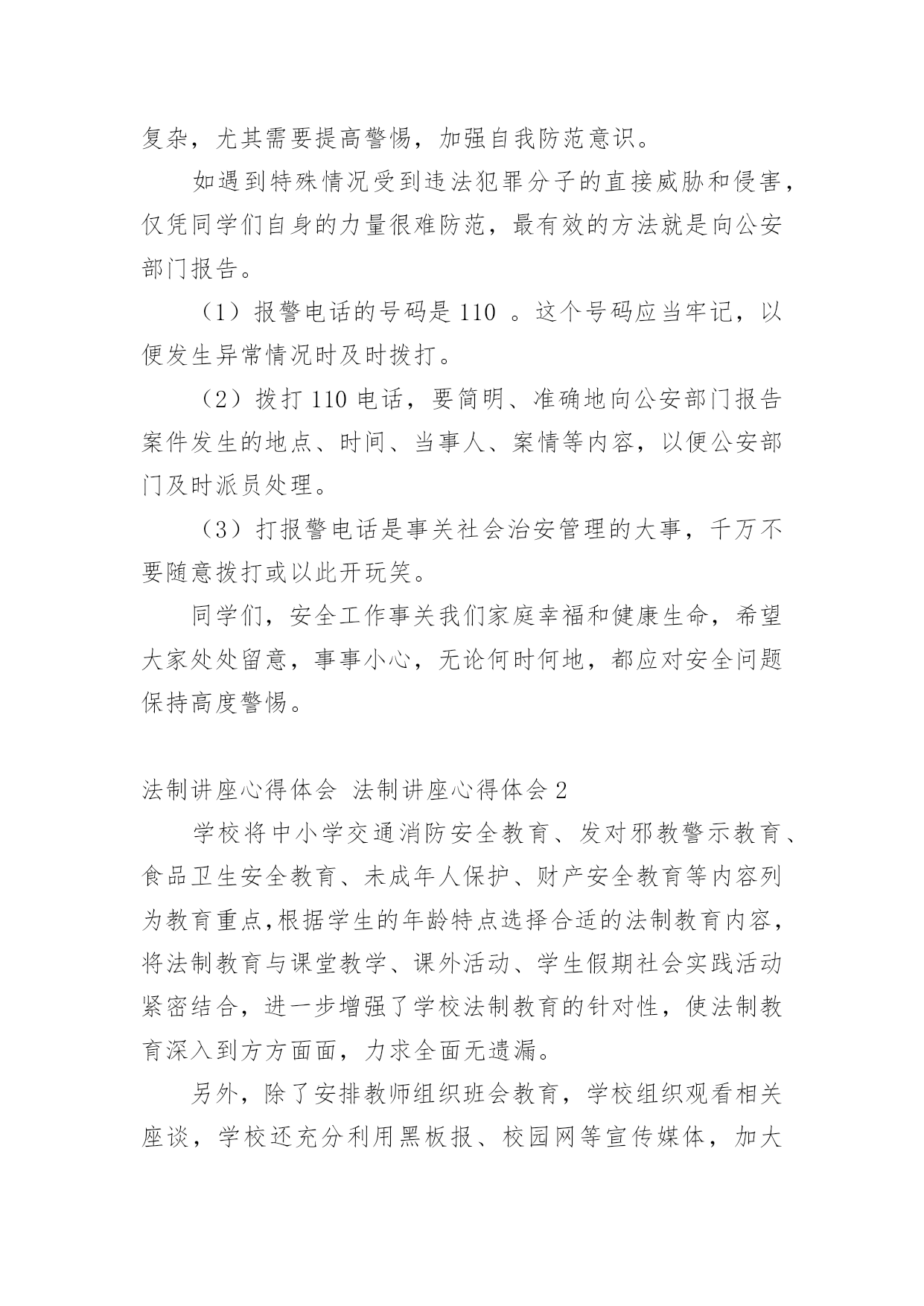 复杂，尤其需要提高警惕，加强自我防范意识。

如遇到特殊情况受到违法犯罪分子的直接威胁和侵害，仅凭同学们自身的力量很难防范，最有效的方法就是向公安部门报告。

（1）报警电话的号码是 110 。这个号码应当牢记，以便发生异常情况时及时拨打。

（2）拨打 110 电话，要简明、准确地向公安部门报告案件发生的地点、时间、当事人、案情等内容，以便公安部门及时派员处理。

（3）打报警电话是事关社会治安管理的大事，千万不要随意拨打或以此开玩笑。

同学们，安全工作事关我们家庭幸福和健康生命，希望大家处处留意，事事小心，无论何时何地，都应对安全问题保持高度警惕。

法制讲座心得体会 法制讲座心得体会 2

学校将中小学交通消防安全教育、发对邪教警示教育、食品卫生安全教育、未成年人保护、财产安全教育等内容列为教育重点,根据学生的年龄特点选择合适的法制教育内容，将法制教育与课堂教学、课外活动、学生假期社会实践活动紧密结合，进一步增强了学校法制教育的针对性，使法制教育深入到方方面面，力求全面无遗漏。

另外，除了安排教师组织班会教育，学校组织观看相关座谈，学校还充分利用黑板报、校园网等宣传媒体，加大